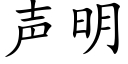 声明